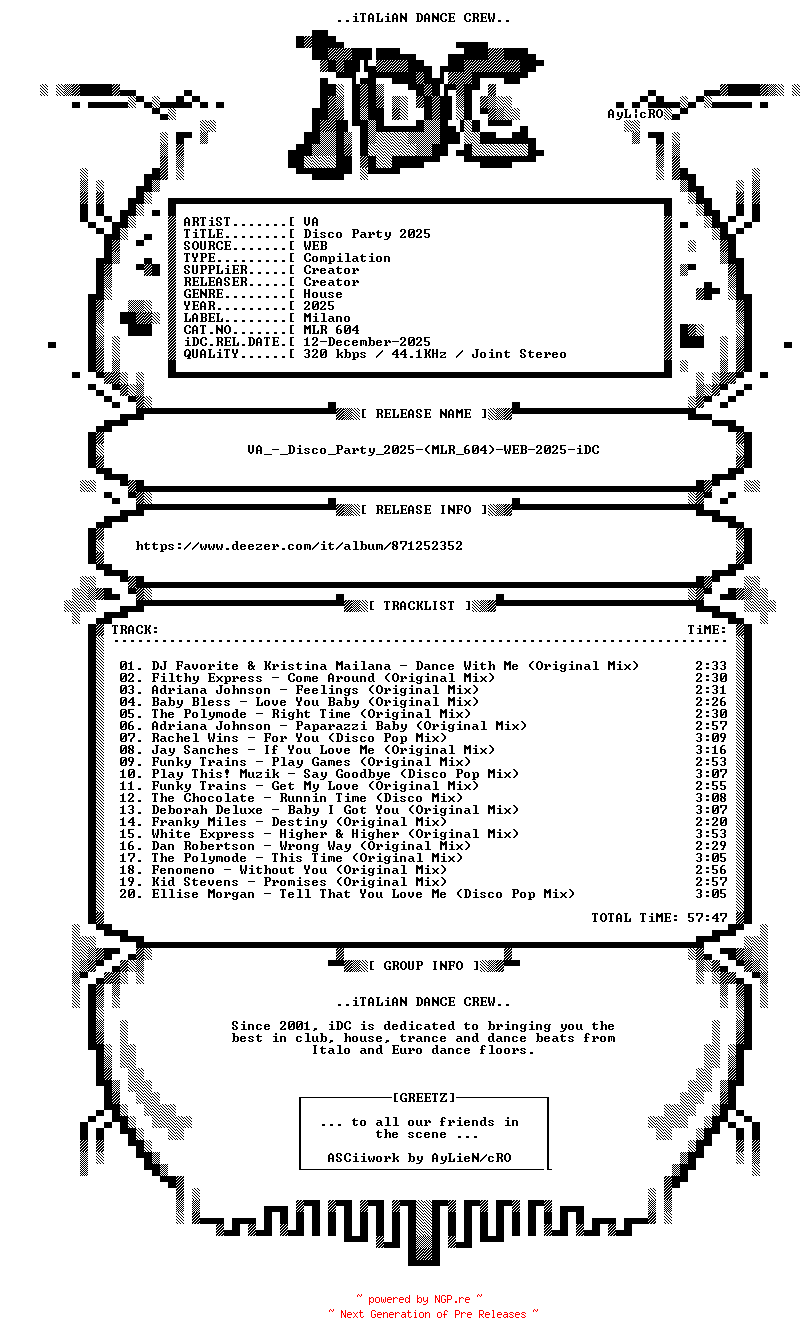 ..iTALiAN DANCE CREW..

iDC

AyLicRO

ARTiST.......[ VA
TiTLE........[ Disco Party 2025
SOURCE.......[ WEB
TYPE.........[ Compilation
SUPPLiER.....[ Creator
RELEASER.....[ Creator
GENRE........[ House
YEAR.........[ 2025
LABEL........[ Milano
CAT.NO.......[ MLR 604
iDC.REL.DATE.[ 12-December-2025
QUALiTY......[ 320 kbps / 44.1KHz / Joint Stereo

[ RELEASE NAME ]

VA_-_Disco_Party_2025-(MLR_604)-WEB-2025-iDC

[ RELEASE INFO ]

https://www.deezer.com/it/album/871252352

[ TRACKLIST ]

TRACK: TiME:

01. DJ Favorite & Kristina Mailana - Dance With Me (Original Mix) 2:33
02. Filthy Express - Come Around (Original Mix) 2:30
03. Adriana Johnson - Feelings (Original Mix) 2:31
04. Baby Bless - Love You Baby (Original Mix) 2:26
05. The Polymode - Right Time (Original Mix) 2:30
06. Adriana Johnson - Paparazzi Baby (Original Mix) 2:57
07. Rachel Wins - For You (Disco Pop Mix) 3:09
08. Jay Sanches - If You Love Me (Original Mix) 3:16
09. Funky Trains - Play Games (Original Mix) 2:53
10. Play This! Muzik - Say Goodbye (Disco Pop Mix) 3:07
11. Funky Trains - Get My Love (Original Mix) 2:55
12. The Chocolate - Runnin Time (Disco Mix) 3:08
13. Deborah Deluxe - Baby I Got You (Original Mix) 3:07
14. Franky Miles - Destiny (Original Mix) 2:20
15. White Express - Higher & Higher (Original Mix) 3:53
16. Dan Robertson - Wrong Way (Original Mix) 2:29
17. The Polymode - This Time (Original Mix) 3:05
18. Fenomeno - Without You (Original Mix) 2:56
19. Kid Stevens - Promises (Original Mix) 2:57
20. Ellise Morgan - Tell That You Love Me (Disco Pop Mix) 3:05

TOTAL TiME: 57:47

[ GROUP INFO ]

..iTALiAN DANCE CREW..

Since 2001, iDC is dedicated to bringing you the best in club, house, trance and dance beats from Italo and Euro dance floors.

[GREETZ]

... to all our friends in the scene ...

ASCiiwork by AyLieN/cRO

~ powered by NGP.re ~
~ Next Generation of Pre Releases ~